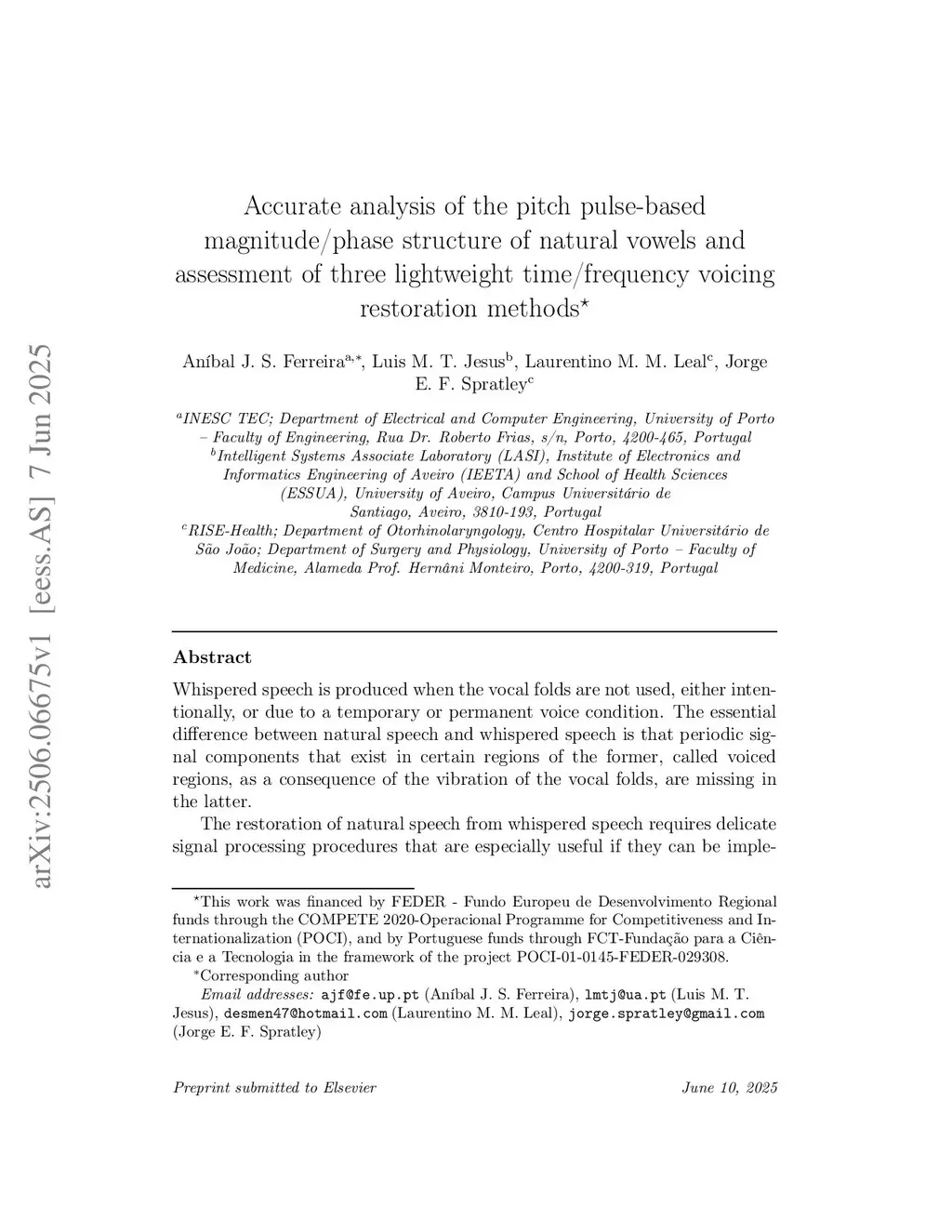 arXiv:2506.06675v1 [eess.AS] 7 Jun 2025

Accurate analysis of the pitch pulse-based magnitude/phase structure of natural vowels and assessment of three lightweight time/frequency voicing restoration methods$^{\star}$

Aníbal J. S. Ferreira$^{a,*}$, Luis M. T. Jesus$^{b}$, Laurentino M. M. Leal$^{c}$, Jorge E. F. Spratley$^{c}$

$^{a}$INESC TEC; Department of Electrical and Computer Engineering, University of Porto – Faculty of Engineering, Rua Dr. Roberto Frias, s/n, Porto, 4200-465, Portugal
$^{b}$Intelligent Systems Associate Laboratory (LASI), Institute of Electronics and Informatics Engineering of Aveiro (IEETA) and School of Health Sciences (ESSUA), University of Aveiro, Campus Universitário de Santiago, Aveiro, 3810-193, Portugal
$^{c}$RISE-Health; Department of Otorhinolaryngology, Centro Hospitalar Universitário de São João; Department of Surgery and Physiology, University of Porto – Faculty of Medicine, Alameda Prof. Hernâni Monteiro, Porto, 4200-319, Portugal

Abstract

Whispered speech is produced when the vocal folds are not used, either intentionally, or due to a temporary or permanent voice condition. The essential difference between natural speech and whispered speech is that periodic signal components that exist in certain regions of the former, called voiced regions, as a consequence of the vibration of the vocal folds, are missing in the latter.

The restoration of natural speech from whispered speech requires delicate signal processing procedures that are especially useful if they can be imple-

$^{\star}$This work was financed by FEDER - Fundo Europeu de Desenvolvimento Regional funds through the COMPETE 2020-Operacional Programme for Competitiveness and Internationalization (POCI), and by Portuguese funds through FCT-Fundação para a Ciência e a Tecnologia in the framework of the project POCI-01-0145-FEDER-029308.
$^{*}$Corresponding author
Email addresses: ajf@fe.up.pt (Aníbal J. S. Ferreira), lmtj@ua.pt (Luis M. T. Jesus), desmen47@hotmail.com (Laurentino M. M. Leal), jorge.spratley@gmail.com (Jorge E. F. Spratley)

Preprint submitted to Elsevier June 10, 2025